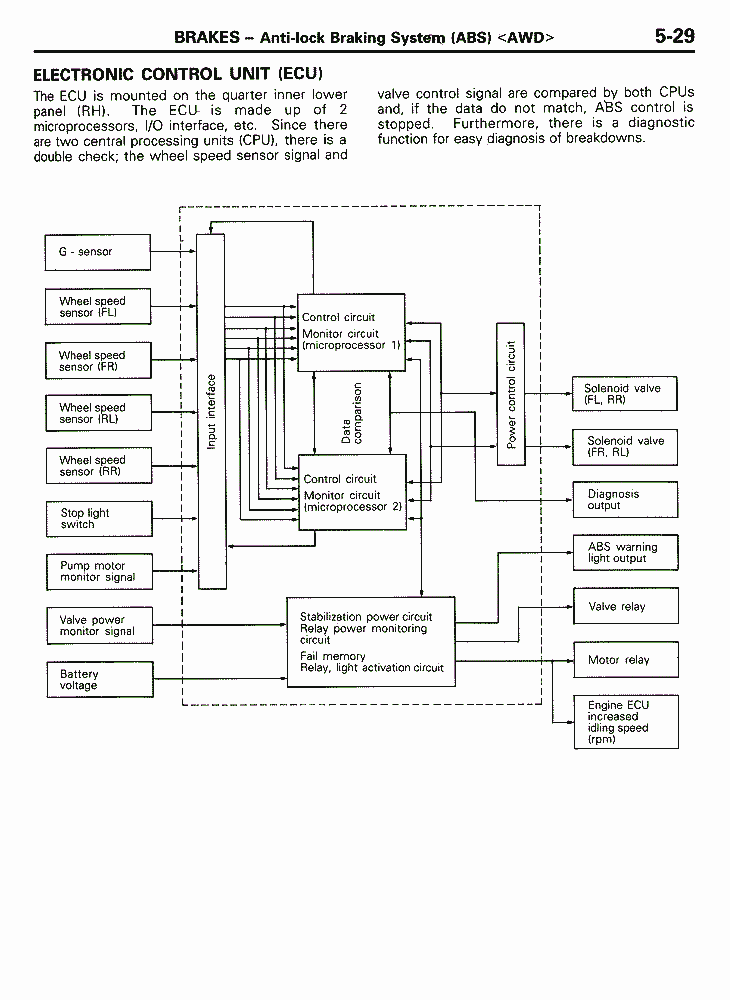 BRAKES – Anti-lock Braking System (ABS) <AWD> 5-29

ELECTRONIC CONTROL UNIT (ECU)

The ECU is mounted on the quarter inner lower panel (RH). The ECU is made up of 2 microprocessors, I/O interface, etc. Since there are two central processing units (CPU), there is a double check; the wheel speed sensor signal and valve control signal are compared by both CPUs and, if the data do not match, ABS control is stopped. Furthermore, there is a diagnostic function for easy diagnosis of breakdowns.

G - sensor

Wheel speed sensor (FL)

Wheel speed sensor (FR)

Wheel speed sensor (RL)

Wheel speed sensor (RR)

Stop light switch

Pump motor monitor signal

Valve power monitor signal

Battery voltage

Input interface

Control circuit
Monitor circuit
(microprocessor 1)

Data comparison

Control circuit
Monitor circuit
(microprocessor 2)

Power control circuit

Stabilization power circuit
Relay power monitoring circuit
Fail memory
Relay, light activation circuit

Solenoid valve (FL, RR)

Solenoid valve (FR, RL)

Diagnosis output

ABS warning light output

Valve relay

Motor relay

Engine ECU increased idling speed (rpm)